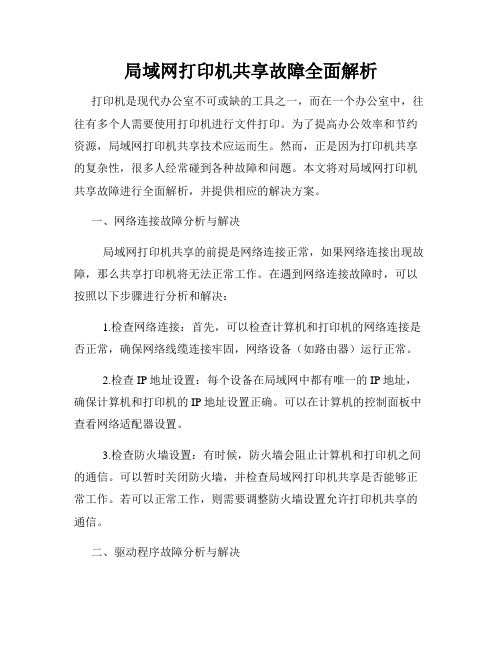 局域网打印机共享故障全面解析

打印机是现代办公室不可或缺的工具之一，而在一个办公室中，往往有多个人需要使用打印机进行文件打印。为了提高办公效率和节约资源，局域网打印机共享技术应运而生。然而，正是因为打印机共享的复杂性，很多人经常碰到各种故障和问题。本文将对局域网打印机共享故障进行全面解析，并提供相应的解决方案。

一、网络连接故障分析与解决

局域网打印机共享的前提是网络连接正常，如果网络连接出现故障，那么共享打印机将无法正常工作。在遇到网络连接故障时，可以按照以下步骤进行分析和解决：

1.检查网络连接：首先，可以检查计算机和打印机的网络连接是否正常，确保网络线缆连接牢固，网络设备（如路由器）运行正常。

2.检查 IP 地址设置：每个设备在局域网中都有唯一的 IP 地址，确保计算机和打印机的 IP 地址设置正确。可以在计算机的控制面板中查看网络适配器设置。

3.检查防火墙设置：有时候，防火墙会阻止计算机和打印机之间的通信。可以暂时关闭防火墙，并检查局域网打印机共享是否能够正常工作。若可以正常工作，则需要调整防火墙设置允许打印机共享的通信。

二、驱动程序故障分析与解决